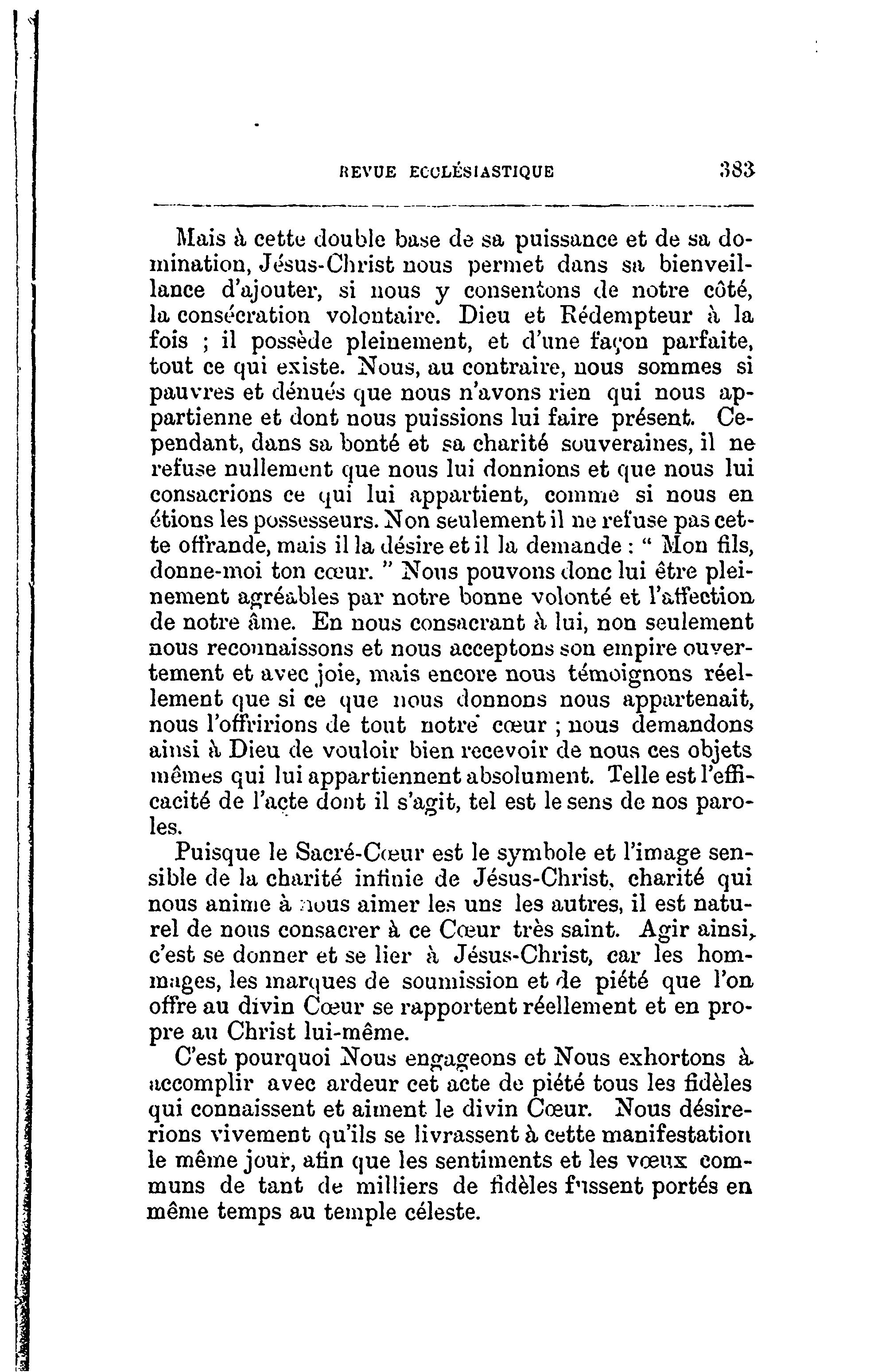 REVUE ECCLÉSIASTIQUE 383

Mais à cette double base de sa puissance et de sa domination, Jésus-Christ nous permet dans sa bienveillance d'ajouter, si nous y consentons de notre côté, la consécration volontaire. Dieu et Rédempteur à la fois ; il possède pleinement, et d'une façon parfaite, tout ce qui existe. Nous, au contraire, nous sommes si pauvres et dénués que nous n'avons rien qui nous appartienne et dont nous puissions lui faire présent. Cependant, dans sa bonté et sa charité souveraines, il ne refuse nullement que nous lui donnions et que nous lui consacrions ce qui lui appartient, comme si nous en étions les possesseurs. Non seulement il ne refuse pas cette offrande, mais il la désire et il la demande : " Mon fils, donne-moi ton cœur. " Nous pouvons donc lui être pleinement agréables par notre bonne volonté et l'affection de notre âme. En nous consacrant à lui, non seulement nous reconnaissons et nous acceptons son empire ouvertement et avec joie, mais encore nous témoignons réellement que si ce que nous donnons nous appartenait, nous l'offririons de tout notre cœur ; nous demandons ainsi à Dieu de vouloir bien recevoir de nous ces objets mêmes qui lui appartiennent absolument. Telle est l'efficacité de l'acte dont il s'agit, tel est le sens de nos paroles.

Puisque le Sacré-Cœur est le symbole et l'image sensible de la charité infinie de Jésus-Christ, charité qui nous anime à nous aimer les uns les autres, il est naturel de nous consacrer à ce Cœur très saint. Agir ainsi, c'est se donner et se lier à Jésus-Christ, car les hommages, les marques de soumission et de piété que l'on offre au divin Cœur se rapportent réellement et en propre au Christ lui-même.

C'est pourquoi Nous engageons et Nous exhortons à accomplir avec ardeur cet acte de piété tous les fidèles qui connaissent et aiment le divin Cœur. Nous désirerions vivement qu'ils se livrassent à cette manifestation le même jour, afin que les sentiments et les vœux communs de tant de milliers de fidèles fussent portés en même temps au temple céleste.